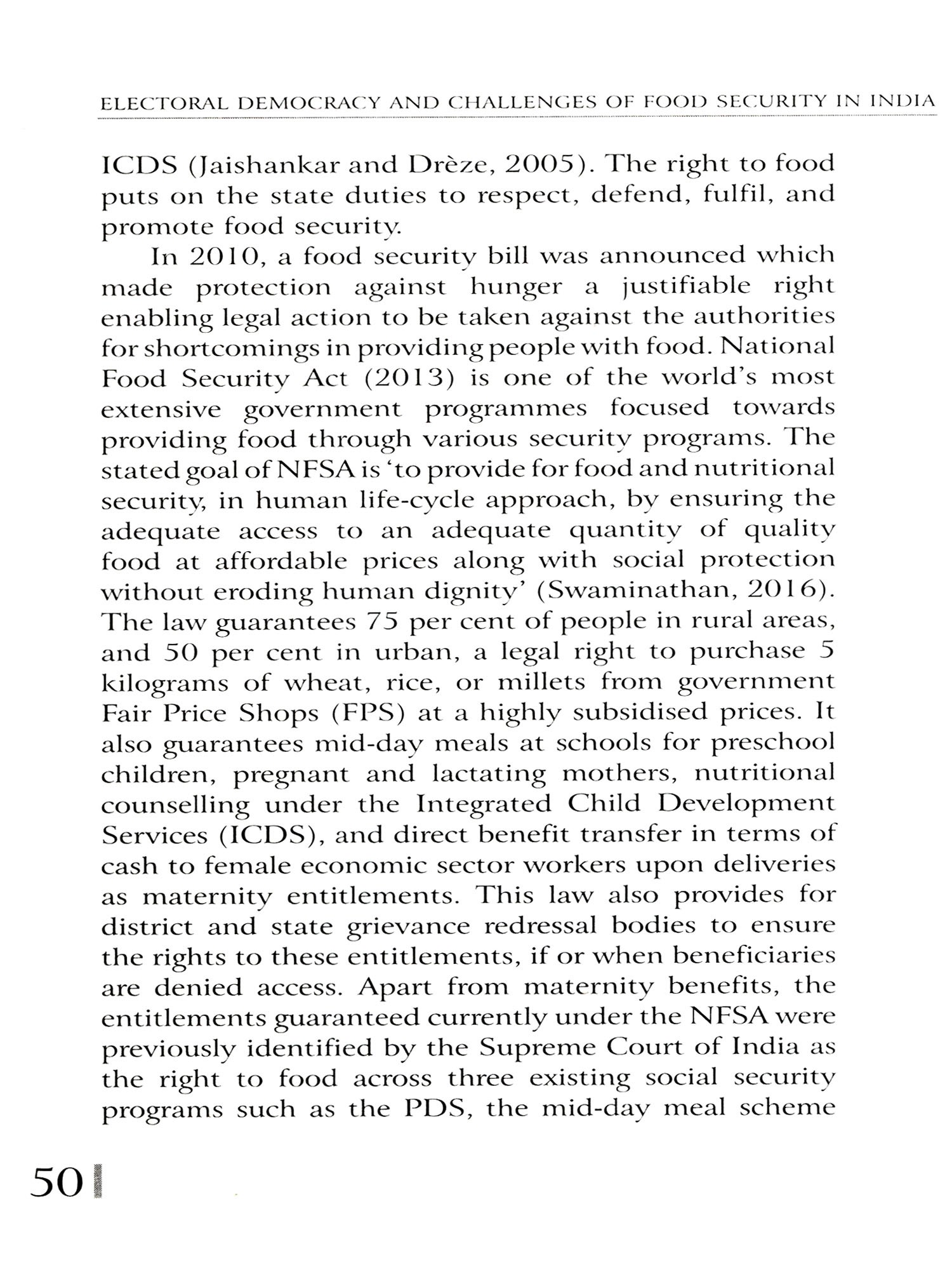 ELECTORAL DEMOCRACY AND CHALLENGES OF FOOD SECURITY IN INDIA

ICDS (Jaishankar and Drèze, 2005). The right to food puts on the state duties to respect, defend, fulfil, and promote food security.

In 2010, a food security bill was announced which made protection against hunger a justifiable right enabling legal action to be taken against the authorities for shortcomings in providing people with food. National Food Security Act (2013) is one of the world's most extensive government programmes focused towards providing food through various security programs. The stated goal of NFSA is 'to provide for food and nutritional security, in human life-cycle approach, by ensuring the adequate access to an adequate quantity of quality food at affordable prices along with social protection without eroding human dignity' (Swaminathan, 2016). The law guarantees 75 per cent of people in rural areas, and 50 per cent in urban, a legal right to purchase 5 kilograms of wheat, rice, or millets from government Fair Price Shops (FPS) at a highly subsidised prices. It also guarantees mid-day meals at schools for preschool children, pregnant and lactating mothers, nutritional counselling under the Integrated Child Development Services (ICDS), and direct benefit transfer in terms of cash to female economic sector workers upon deliveries as maternity entitlements. This law also provides for district and state grievance redressal bodies to ensure the rights to these entitlements, if or when beneficiaries are denied access. Apart from maternity benefits, the entitlements guaranteed currently under the NFSA were previously identified by the Supreme Court of India as the right to food across three existing social security programs such as the PDS, the mid-day meal scheme

50